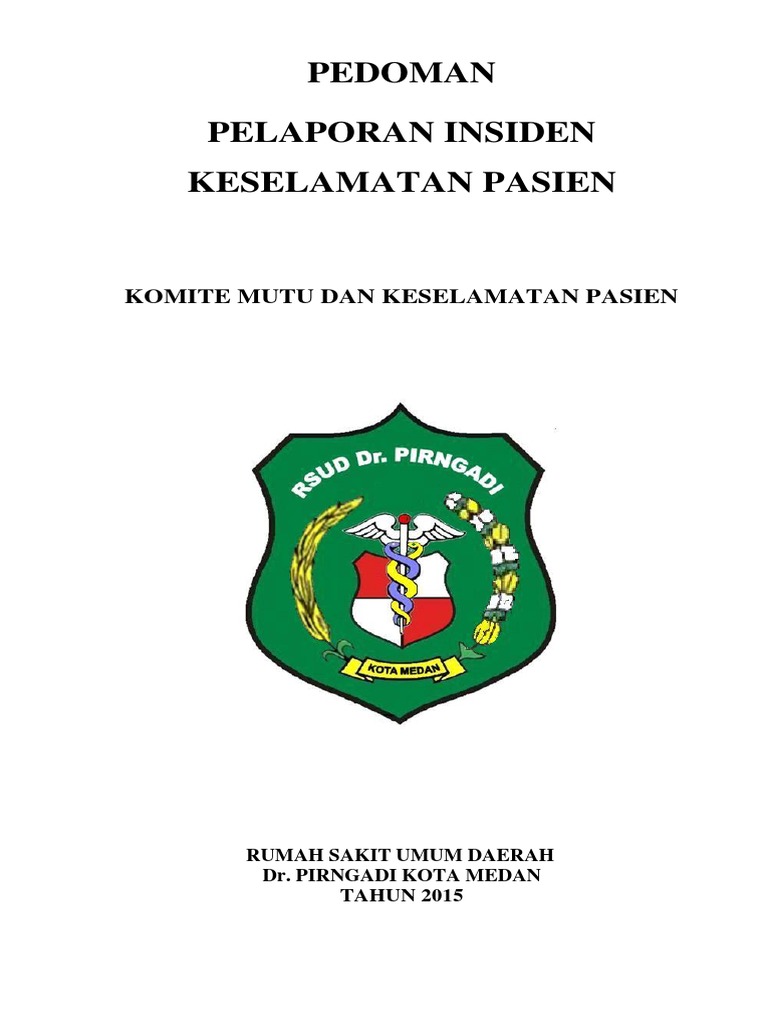 PEDOMAN

PELAPORAN INSIDEN

KESELAMATAN PASIEN

KOMITE MUTU DAN KESELAMATAN PASIEN

RSUD Dr. PIRNGADI

KOTA MEDAN

RUMAH SAKIT UMUM DAERAH
Dr. PIRNGADI KOTA MEDAN
TAHUN 2015